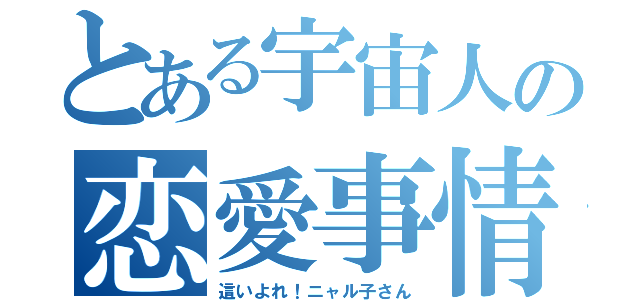 とある宇宙人の
恋愛事情
這いよれ！ニャル子さん